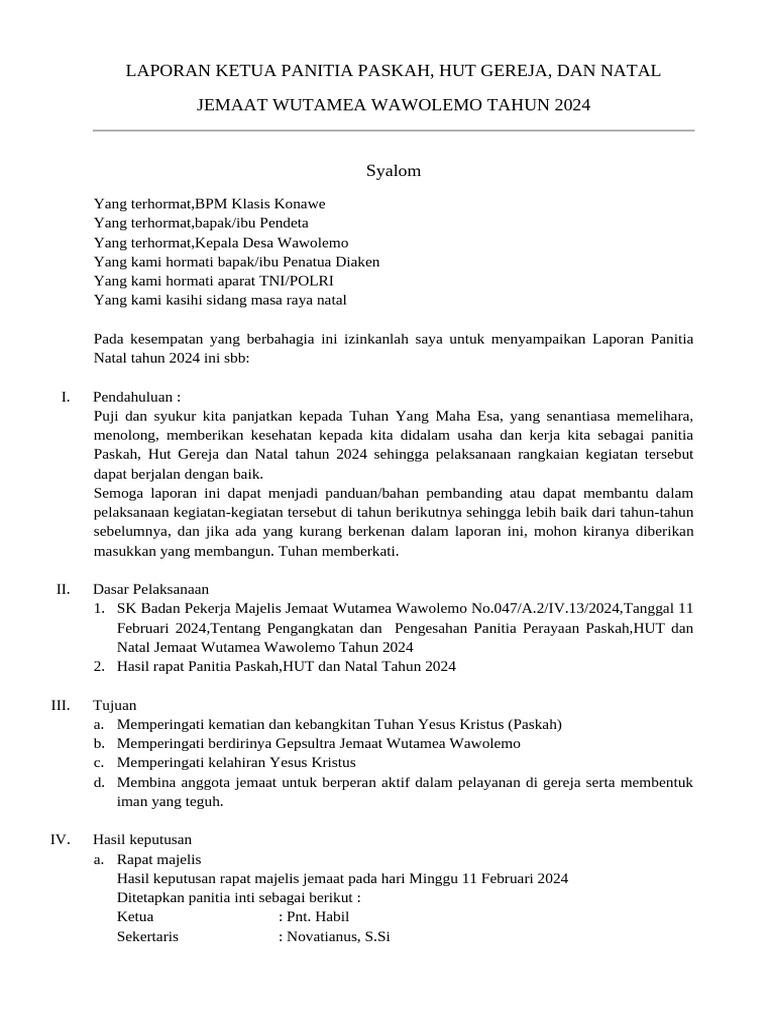 LAPORAN KETUA PANITIA PASKAH, HUT GEREJA, DAN NATAL

JEMAAT WUTAMEA WAWOLEMO TAHUN 2024

Syalom

Yang terhormat,BPM Klasis Konawe
Yang terhormat,bapak/ibu Pendeta
Yang terhormat,Kepala Desa Wawolemo
Yang kami hormati bapak/ibu Penatua Diaken
Yang kami hormati aparat TNI/POLRI
Yang kami kasihi sidang masa raya natal

Pada kesempatan yang berbahagia ini izinkanlah saya untuk menyampaikan Laporan Panitia Natal tahun 2024 ini sbb:

I. Pendahuluan :
Puji dan syukur kita panjatkan kepada Tuhan Yang Maha Esa, yang senantiasa memelihara, menolong, memberikan kesehatan kepada kita didalam usaha dan kerja kita sebagai panitia Paskah, Hut Gereja dan Natal tahun 2024 sehingga pelaksanaan rangkaian kegiatan tersebut dapat berjalan dengan baik.
Semoga laporan ini dapat menjadi panduan/bahan pembanding atau dapat membantu dalam pelaksanaan kegiatan-kegiatan tersebut di tahun berikutnya sehingga lebih baik dari tahun-tahun sebelumnya, dan jika ada yang kurang berkenan dalam laporan ini, mohon kiranya diberikan masukkan yang membangun. Tuhan memberkati.

II. Dasar Pelaksanaan
1. SK Badan Pekerja Majelis Jemaat Wutamea Wawolemo No.047/A.2/IV.13/2024,Tanggal 11 Februari 2024,Tentang Pengangkatan dan Pengesahan Panitia Perayaan Paskah,HUT dan Natal Jemaat Wutamea Wawolemo Tahun 2024
2. Hasil rapat Panitia Paskah,HUT dan Natal Tahun 2024

III. Tujuan
a. Memperingati kematian dan kebangkitan Tuhan Yesus Kristus (Paskah)
b. Memperingati berdirinya Gepsultra Jemaat Wutamea Wawolemo
c. Memperingati kelahiran Yesus Kristus
d. Membina anggota jemaat untuk berperan aktif dalam pelayanan di gereja serta membentuk iman yang teguh.

IV. Hasil keputusan
a. Rapat majelis
Hasil keputusan rapat majelis jemaat pada hari Minggu 11 Februari 2024
Ditetapkan panitia inti sebagai berikut :
Ketua : Pnt. Habil
Sekertaris : Novatianus, S.Si